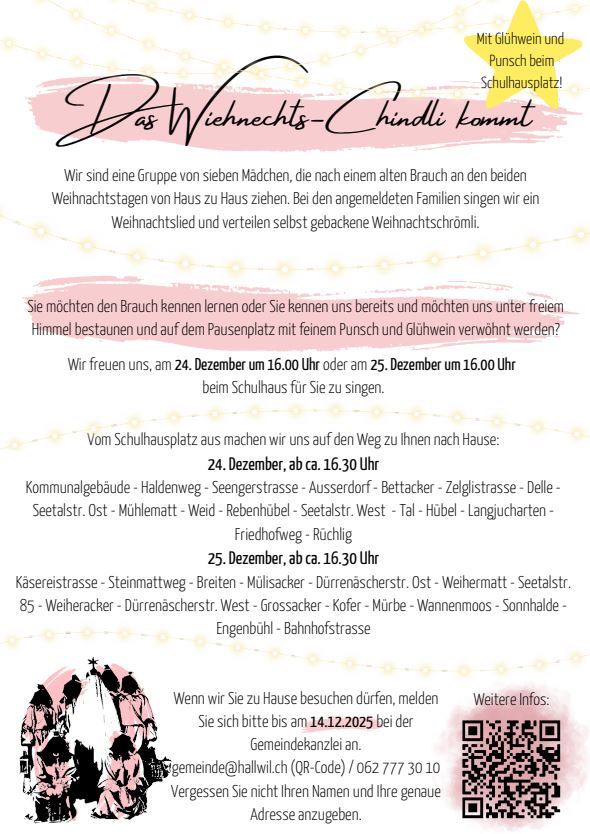 Mit Glühwein und Punsch beim Schulhausplatz!

Das Wiehnechts-Chindli kommt

Wir sind eine Gruppe von sieben Mädchen, die nach einem alten Brauch an den beiden Weihnachtstagen von Haus zu Haus ziehen. Bei den angemeldeten Familien singen wir ein Weihnachtslied und verteilen selbst gebackene Weihnachtschrömli.

Sie möchten den Brauch kennen lernen oder Sie kennen uns bereits und möchten uns unter freiem Himmel bestaunen und auf dem Pausenplatz mit feinem Punsch und Glühwein verwöhnt werden?

Wir freuen uns, am 24. Dezember um 16.00 Uhr oder am 25. Dezember um 16.00 Uhr beim Schulhaus für Sie zu singen.

Vom Schulhausplatz aus machen wir uns auf den Weg zu Ihnen nach Hause:

24. Dezember, ab ca. 16.30 Uhr

Kommunalgebäude - Haldenweg - Seengerstrasse - Ausserdorf - Bettacker - Zelglistrasse - Delle - Seetalstr. Ost - Mühlematt - Weid - Rebenhübel - Seetalstr. West - Tal - Hübel - Langjucharten - Friedhofweg - Rüchlig

25. Dezember, ab ca. 16.30 Uhr

Käsereistrasse - Steinmattweg - Breiten - Mülisacker - Dürrenäscherstr. Ost - Weihermatt - Seetalstr. 85 - Weiheracker - Dürrenäscherstr. West - Grossacker - Kofer - Mürbe - Wannenmoos - Sonnhalde - Engenbühl - Bahnhofstrasse

Wenn wir Sie zu Hause besuchen dürfen, melden Sie sich bitte bis am 14.12.2025 bei der Gemeindekanzlei an.
gemeinde@hallwil.ch (QR-Code) / 062 777 30 10
Vergessen Sie nicht Ihren Namen und Ihre genaue Adresse anzugeben.

Weitere Infos: